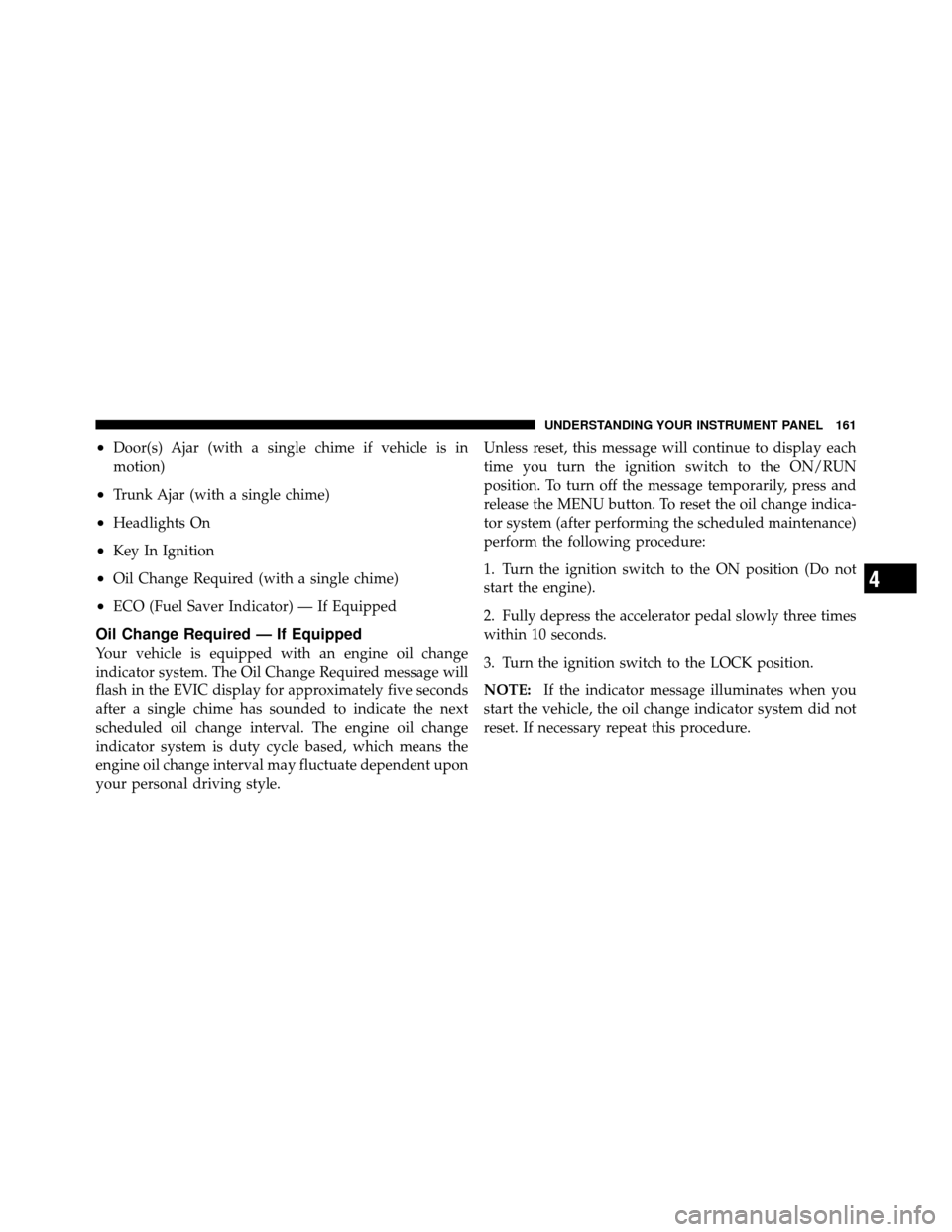 UNDERSTANDING YOUR INSTRUMENT PANEL 161

• Door(s) Ajar (with a single chime if vehicle is in motion)

• Trunk Ajar (with a single chime)

• Headlights On

• Key In Ignition

• Oil Change Required (with a single chime)

• ECO (Fuel Saver Indicator) — If Equipped

Oil Change Required — If Equipped

Your vehicle is equipped with an engine oil change indicator system. The Oil Change Required message will flash in the EVIC display for approximately five seconds after a single chime has sounded to indicate the next scheduled oil change interval. The engine oil change indicator system is duty cycle based, which means the engine oil change interval may fluctuate dependent upon your personal driving style.

Unless reset, this message will continue to display each time you turn the ignition switch to the ON/RUN position. To turn off the message temporarily, press and release the MENU button. To reset the oil change indicator system (after performing the scheduled maintenance) perform the following procedure:

1. Turn the ignition switch to the ON position (Do not start the engine).

2. Fully depress the accelerator pedal slowly three times within 10 seconds.

3. Turn the ignition switch to the LOCK position.

NOTE: If the indicator message illuminates when you start the vehicle, the oil change indicator system did not reset. If necessary repeat this procedure.

4

carmanualsonline.info